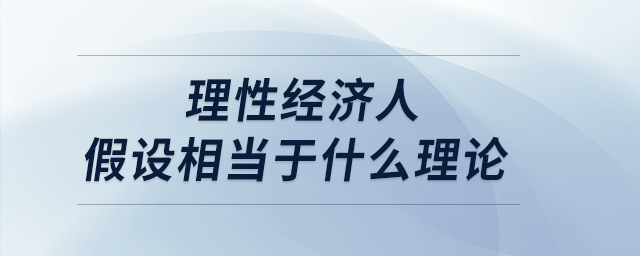 理性经济人
假设相当于什么理论